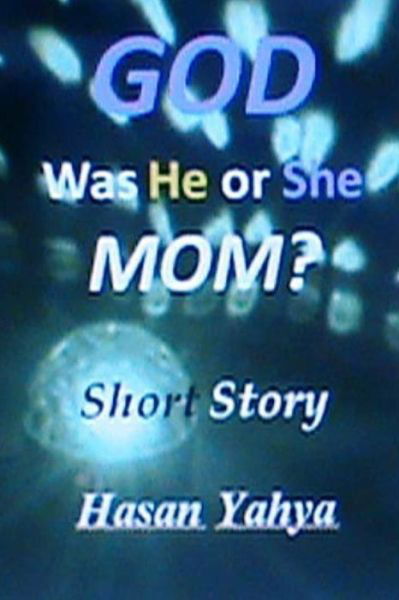 GOD

Was He or She

MOM?

Short Story

Hasan Yahya